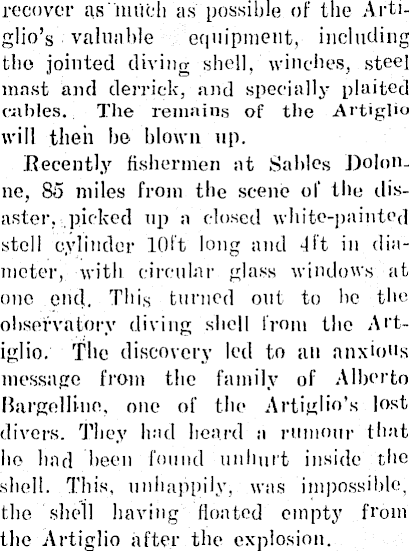 recover as much as possible of the Artiglio's valuable equipment, including the jointed diving shell, winches, steel mast and derrick, and specially plaited cables. The remains of the Artiglio will then be blown up.

Recently fishermen at Sables Dolonne, 85 miles from the scene of the disaster, picked up a closed white-painted stell cylinder 10ft long and 4ft in diameter, with circular glass windows at one end. This turned out to be the observatory diving shell from the Artiglio. The discovery led to an anxious message from the family of Alberto Bargelline, one of the Artiglio's lost divers. They had heard a rumour that he had been found unhurt inside the shell. This, unhappily, was impossible, the shell having floated empty from the Artiglio after the explosion.